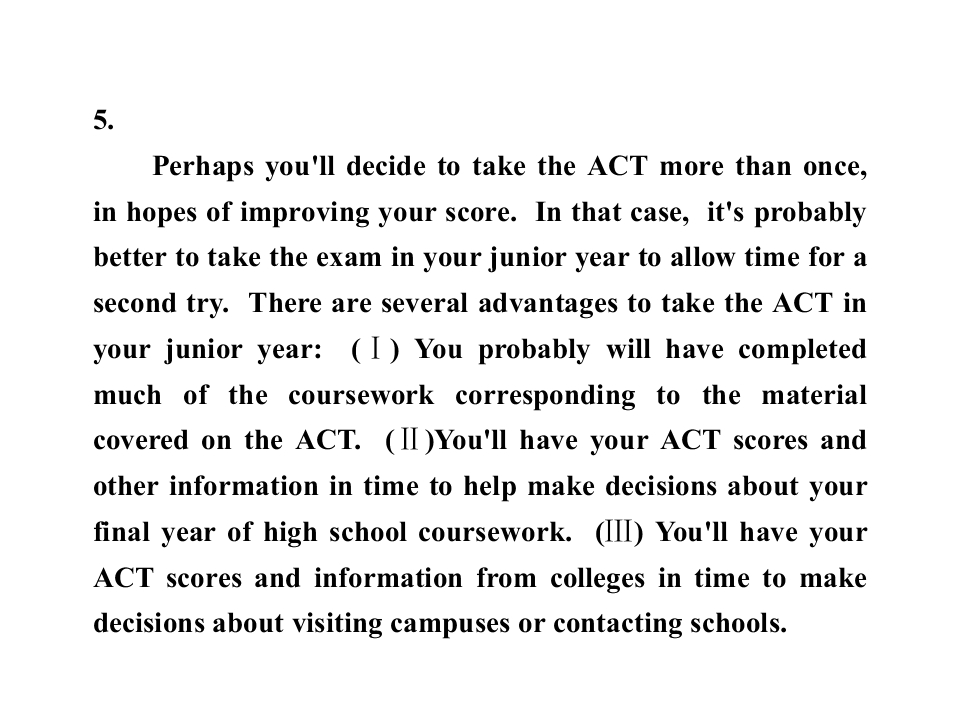 5.

Perhaps you'll decide to take the ACT more than once, in hopes of improving your score. In that case, it's probably better to take the exam in your junior year to allow time for a second try. There are several advantages to take the ACT in your junior year: (Ⅰ) You probably will have completed much of the coursework corresponding to the material covered on the ACT. (Ⅱ)You'll have your ACT scores and other information in time to help make decisions about your final year of high school coursework. (Ⅲ) You'll have your ACT scores and information from colleges in time to make decisions about visiting campuses or contacting schools.